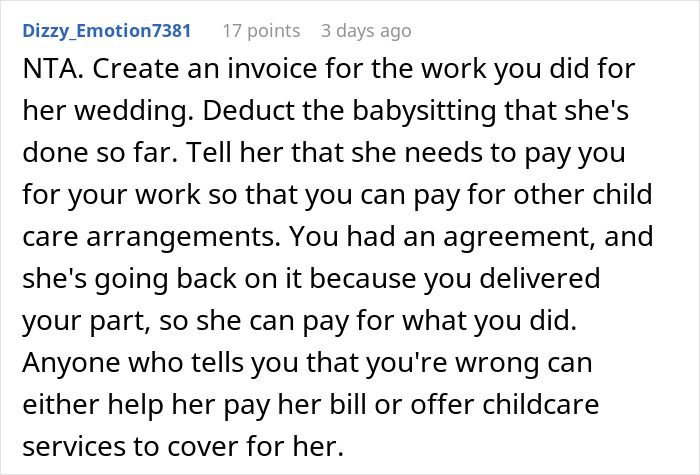 Dizzy_Emotion7381 17 points 3 days ago

NTA. Create an invoice for the work you did for her wedding. Deduct the babysitting that she's done so far. Tell her that she needs to pay you for your work so that you can pay for other child care arrangements. You had an agreement, and she's going back on it because you delivered your part, so she can pay for what you did. Anyone who tells you that you're wrong can either help her pay her bill or offer childcare services to cover for her.